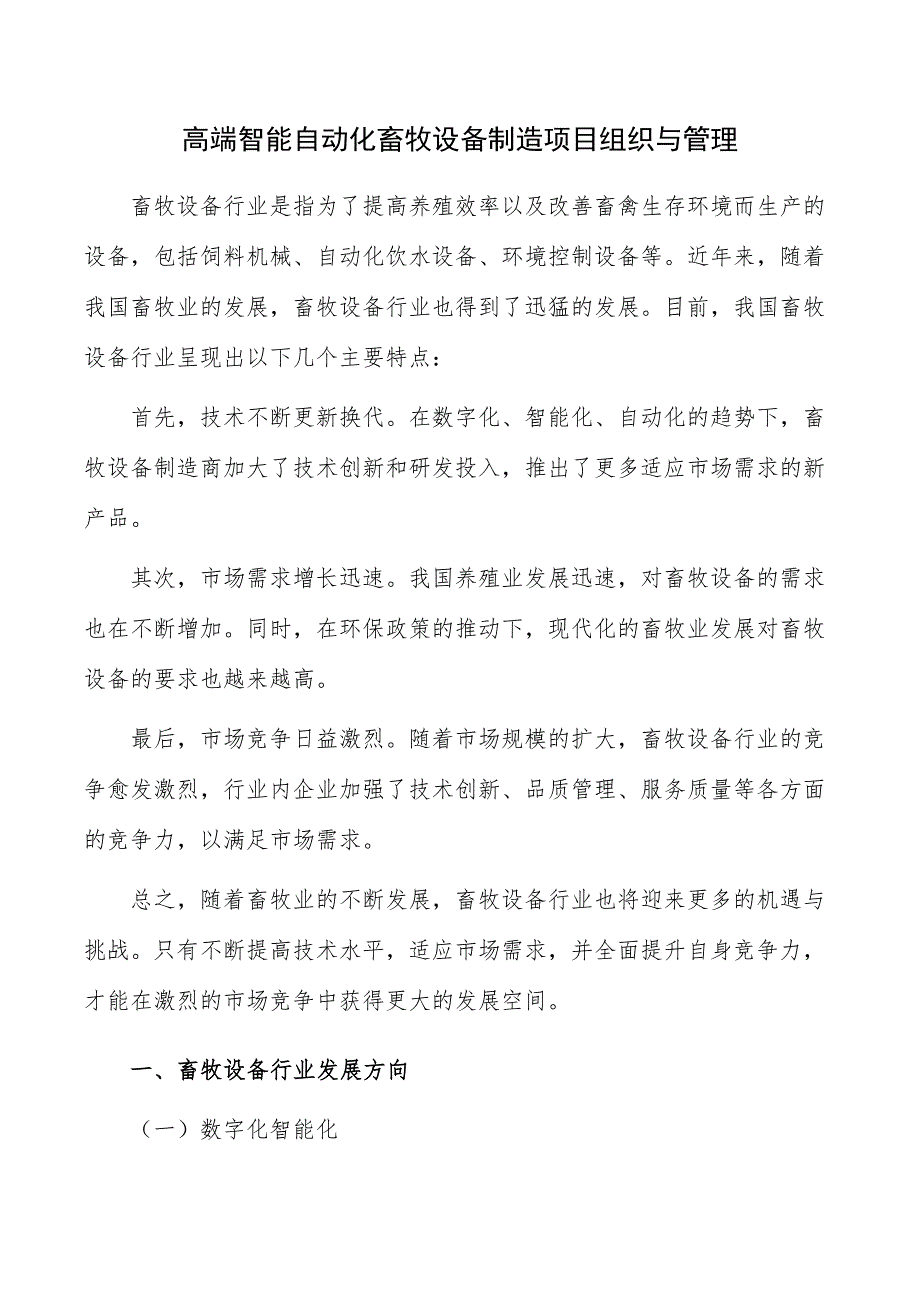 高端智能自动化畜牧设备制造项目组织与管理

畜牧设备行业是指为了提高养殖效率以及改善畜禽生存环境而生产的设备，包括饲料机械、自动化饮水设备、环境控制设备等。近年来，随着我国畜牧业的发展，畜牧设备行业也得到了迅猛的发展。目前，我国畜牧设备行业呈现出以下几个主要特点：

首先，技术不断更新换代。在数字化、智能化、自动化的趋势下，畜牧设备制造商加大了技术创新和研发投入，推出了更多适应市场需求的新产品。

其次，市场需求增长迅速。我国养殖业发展迅速，对畜牧设备的需求也在不断增加。同时，在环保政策的推动下，现代化的畜牧业发展对畜牧设备的要求也越来越高。

最后，市场竞争日益激烈。随着市场规模的扩大，畜牧设备行业的竞争愈发激烈，行业内企业加强了技术创新、品质管理、服务质量等各方面的竞争力，以满足市场需求。

总之，随着畜牧业的不断发展，畜牧设备行业也将迎来更多的机遇与挑战。只有不断提高技术水平，适应市场需求，并全面提升自身竞争力，才能在激烈的市场竞争中获得更大的发展空间。

一、畜牧设备行业发展方向

（一）数字化智能化